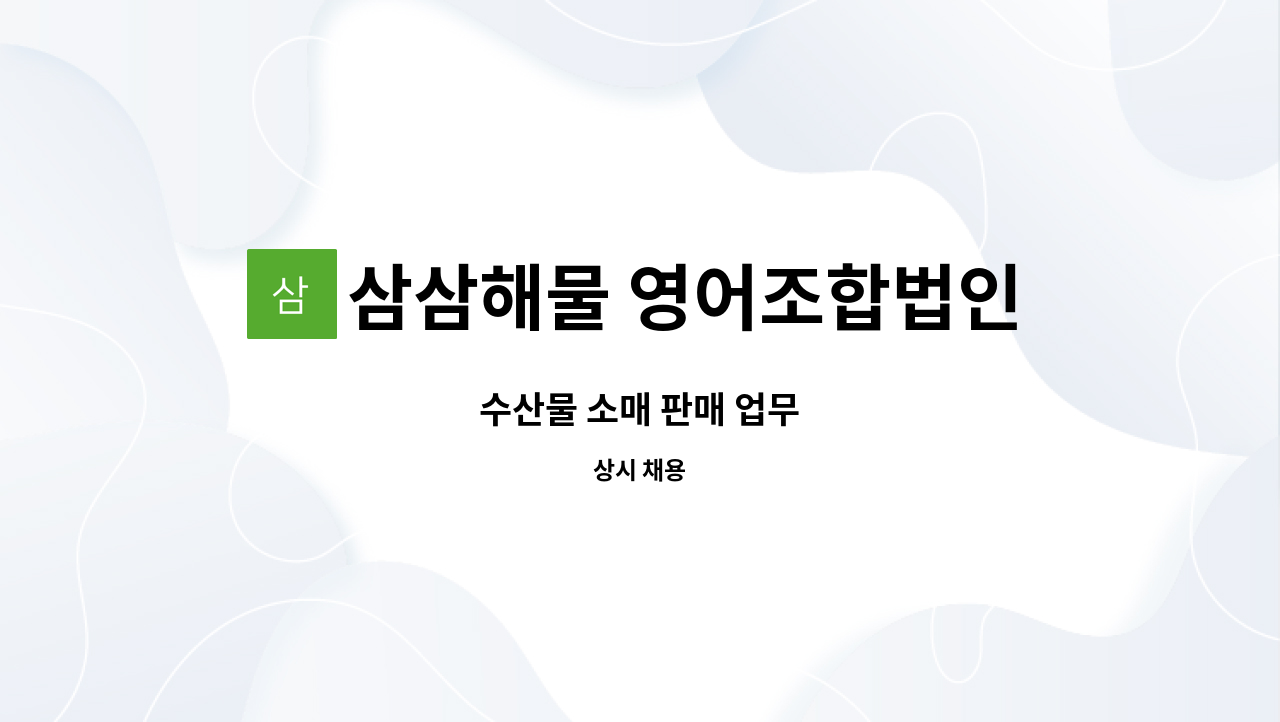 삼 삼삼해물 영어조합법인

수산물 소매 판매 업무

상시 채용